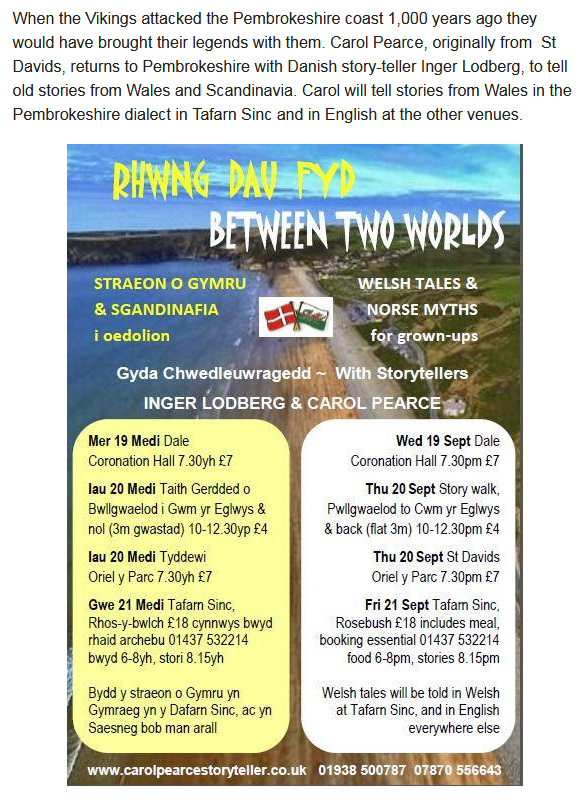 When the Vikings attacked the Pembrokeshire coast 1,000 years ago they would have brought their legends with them. Carol Pearce, originally from St Davids, returns to Pembrokeshire with Danish story-teller Inger Lodberg, to tell old stories from Wales and Scandinavia. Carol will tell stories from Wales in the Pembrokeshire dialect in Tafarn Sinc and in English at the other venues.

RHWNG DAU FYD

BETWEEN TWO WORLDS

STRAEON O GYMRU & SGANDINAFIA i oedolion

WELSH TALES & NORSE MYTHS for grown-ups

Gyda Chwedleuwragedd ~ With Storytellers

INGER LODBERG & CAROL PEARCE

Mer 19 Medi Dale
Coronation Hall 7.30yh £7

Iau 20 Medi Taith Gerdded o Bwllgwaelod i Gwm yr Eglwys & nol (3m gwastad) 10-12.30yp £4

Iau 20 Medi Tyddewi
Oriel y Parc 7.30yh £7

Gwe 21 Medi Tafarn Sinc, Rhos-y-bwlch £18 cynnwys bwyd rhaid archebu 01437 532214 bwyd 6-8yh, stori 8.15yh

Bydd y straeon o Gymru yn Gymraeg yn y Dafarn Sinc, ac yn Saesneg bob man arall

Wed 19 Sept Dale
Coronation Hall 7.30pm £7

Thu 20 Sept Story walk, Pwllgwaelod to Cwm yr Eglwys & back (flat 3m) 10-12.30pm £4

Thu 20 Sept St Davids
Oriel y Parc 7.30pm £7

Fri 21 Sept Tafarn Sinc, Rosebush £18 includes meal, booking essential 01437 532214 food 6-8pm, stories 8.15pm

Welsh tales will be told in Welsh at Tafarn Sinc, and in English everywhere else

www.carolpearcestoryteller.co.uk 01938 500787 07870 556643